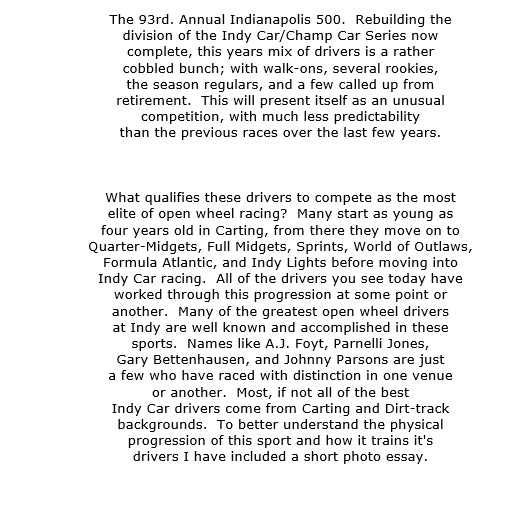 The 93rd. Annual Indianapolis 500. Rebuilding the division of the Indy Car/Champ Car Series now complete, this years mix of drivers is a rather cobbled bunch; with walk-ons, several rookies, the season regulars, and a few called up from retirement. This will present itself as an unusual competition, with much less predictability than the previous races over the last few years.

What qualifies these drivers to compete as the most elite of open wheel racing? Many start as young as four years old in Carting, from there they move on to Quarter-Midgets, Full Midgets, Sprints, World of Outlaws, Formula Atlantic, and Indy Lights before moving into Indy Car racing. All of the drivers you see today have worked through this progression at some point or another. Many of the greatest open wheel drivers at Indy are well known and accomplished in these sports. Names like A.J. Foyt, Parnelli Jones, Gary Bettenhausen, and Johnny Parsons are just a few who have raced with distinction in one venue or another. Most, if not all of the best Indy Car drivers come from Carting and Dirt-track backgrounds. To better understand the physical progression of this sport and how it trains it's drivers I have included a short photo essay.